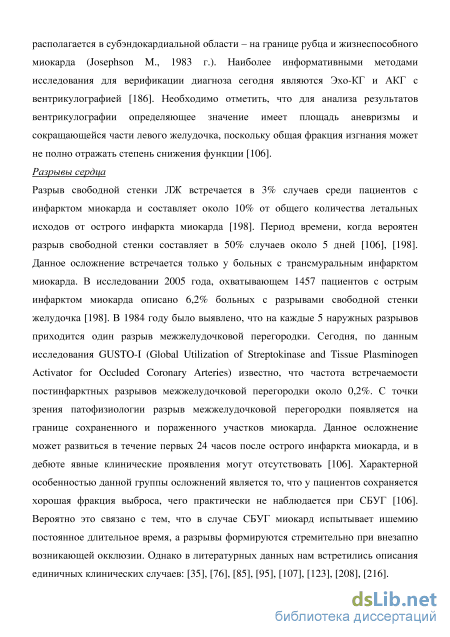 располагается в субэндокардиальной области – на границе рубца и жизнеспособного миокарда (Josephson M., 1983 г.). Наиболее информативными методами исследования для верификации диагноза сегодня являются Эхо-КГ и АКГ с вентрикулографией [186]. Необходимо отметить, что для анализа результатов вентрикулографии определяющее значение имеет площадь аневризмы и сокращающейся части левого желудочка, поскольку общая фракция изгнания может не полно отражать степень снижения функции [106].

Разрывы сердца

Разрыв свободной стенки ЛЖ встречается в 3% случаев среди пациентов с инфарктом миокарда и составляет около 10% от общего количества летальных исходов от острого инфаркта миокарда [198]. Период времени, когда вероятен разрыв свободной стенки составляет в 50% случаев около 5 дней [106], [198]. Данное осложнение встречается только у больных с трансмуральным инфарктом миокарда. В исследовании 2005 года, охватывающем 1457 пациентов с острым инфарктом миокарда описано 6,2% больных с разрывами свободной стенки желудочка [198]. В 1984 году было выявлено, что на каждые 5 наружных разрывов приходится один разрыв межжелудочковой перегородки. Сегодня, по данным исследования GUSTO-I (Global Utilization of Streptokinase and Tissue Plasminogen Activator for Occluded Coronary Arteries) известно, что частота встречаемости постинфарктных разрывов межжелудочковой перегородки около 0,2%. С точки зрения патофизиологии разрыв межжелудочковой перегородки появляется на границе сохраненного и пораженного участков миокарда. Данное осложнение может развиться в течение первых 24 часов после острого инфаркта миокарда, и в дебюте явные клинические проявления могут отсутствовать [106]. Характерной особенностью данной группы осложнений является то, что у пациентов сохраняется хорошая фракция выброса, чего практически не наблюдается при СБУГ [106]. Вероятно это связано с тем, что в случае СБУГ миокард испытывает ишемию постоянное длительное время, а разрывы формируются стремительно при внезапно возникающей окклюзии. Однако в литературных данных нам встретились описания единичных клинических случаев: [35], [76], [85], [95], [107], [123], [208], [216].

dsLib.net
библиотека диссертаций